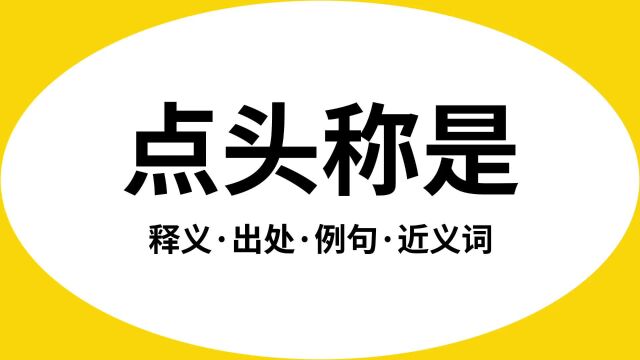 点头称是

释义·出处·例句·近义词